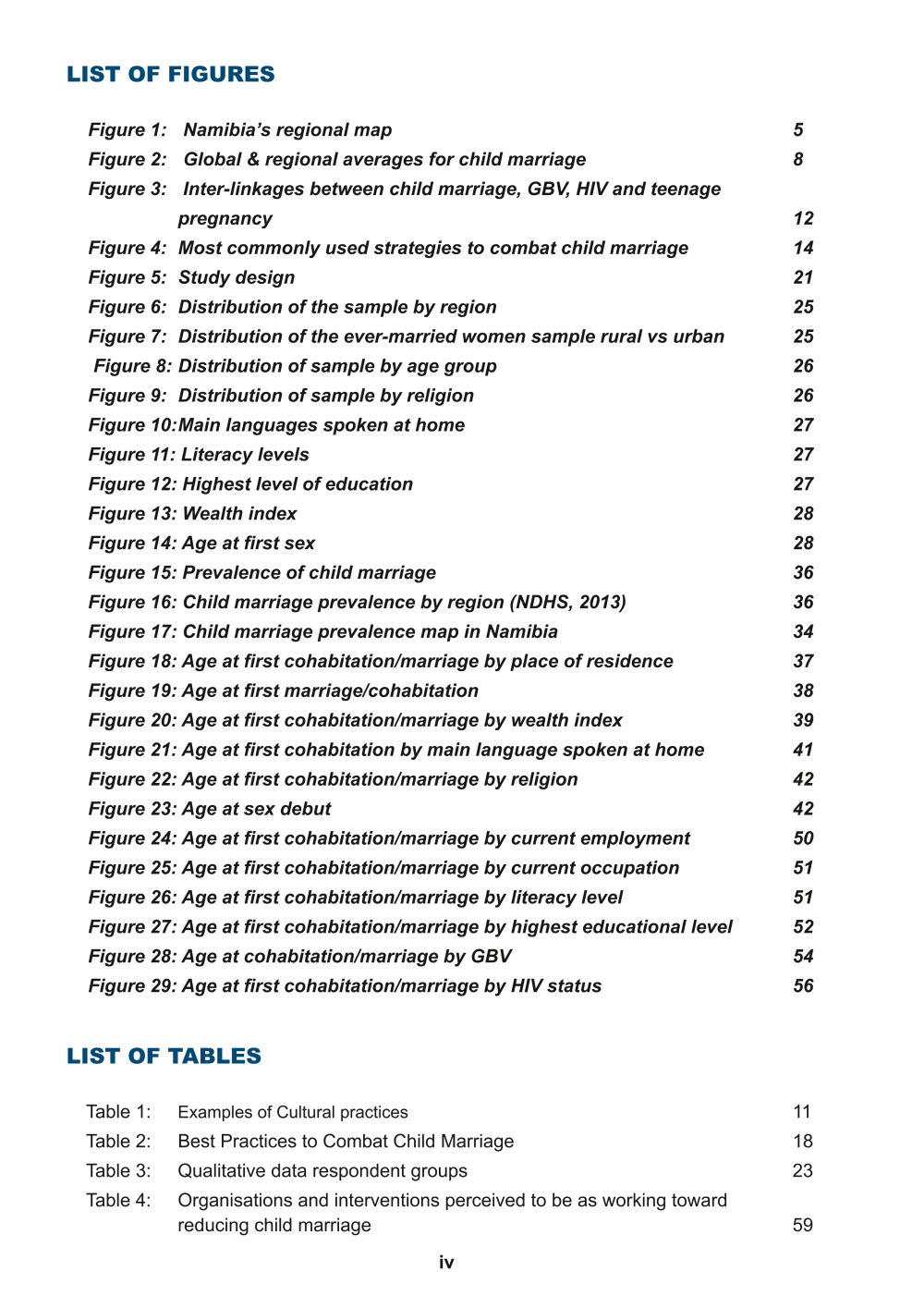 LIST OF FIGURES

Figure 1: Namibia's regional map 5
Figure 2: Global & regional averages for child marriage 8
Figure 3: Inter-linkages between child marriage, GBV, HIV and teenage pregnancy 12
Figure 4: Most commonly used strategies to combat child marriage 14
Figure 5: Study design 21
Figure 6: Distribution of the sample by region 25
Figure 7: Distribution of the ever-married women sample rural vs urban 25
Figure 8: Distribution of sample by age group 26
Figure 9: Distribution of sample by religion 26
Figure 10:Main languages spoken at home 27
Figure 11: Literacy levels 27
Figure 12: Highest level of education 27
Figure 13: Wealth index 28
Figure 14: Age at first sex 28
Figure 15: Prevalence of child marriage 36
Figure 16: Child marriage prevalence by region (NDHS, 2013) 36
Figure 17: Child marriage prevalence map in Namibia 34
Figure 18: Age at first cohabitation/marriage by place of residence 37
Figure 19: Age at first marriage/cohabitation 38
Figure 20: Age at first cohabitation/marriage by wealth index 39
Figure 21: Age at first cohabitation by main language spoken at home 41
Figure 22: Age at first cohabitation/marriage by religion 42
Figure 23: Age at sex debut 42
Figure 24: Age at first cohabitation/marriage by current employment 50
Figure 25: Age at first cohabitation/marriage by current occupation 51
Figure 26: Age at first cohabitation/marriage by literacy level 51
Figure 27: Age at first cohabitation/marriage by highest educational level 52
Figure 28: Age at cohabitation/marriage by GBV 54
Figure 29: Age at first cohabitation/marriage by HIV status 56

LIST OF TABLES

Table 1: Examples of Cultural practices 11
Table 2: Best Practices to Combat Child Marriage 18
Table 3: Qualitative data respondent groups 23
Table 4: Organisations and interventions perceived to be as working toward reducing child marriage 59

iv